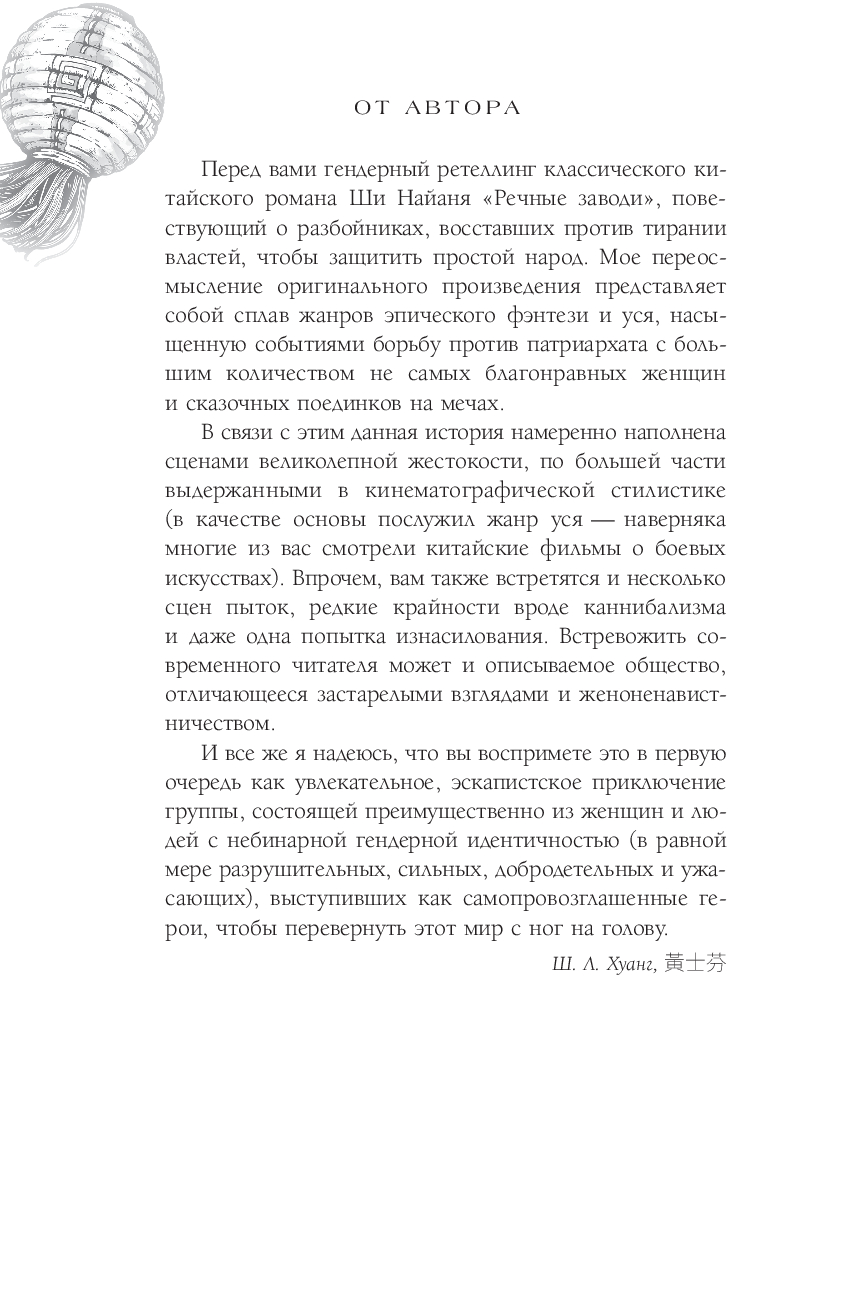 ОТ АВТОРА

Перед вами гендерный ретеллинг классического китайского романа Ши Найаня «Речные заводи», повествующий о разбойниках, восставших против тирании властей, чтобы защитить простой народ. Мое переосмысление оригинального произведения представляет собой сплав жанров эпического фэнтези и уся, насыщенную событиями борьбу против патриархата с большим количеством не самых благонравных женщин и сказочных поединков на мечах.

В связи с этим данная история намеренно наполнена сценами великолепной жестокости, по большей части выдержанными в кинематографической стилистике (в качестве основы послужил жанр уся — наверняка многие из вас смотрели китайские фильмы о боевых искусствах). Впрочем, вам также встретятся и несколько сцен пыток, редкие крайности вроде каннибализма и даже одна попытка изнасилования. Встревожить современного читателя может и описываемое общество, отличающееся застарелыми взглядами и женоненавистничеством.

И все же я надеюсь, что вы воспримете это в первую очередь как увлекательное, эскапистское приключение группы, состоящей преимущественно из женщин и людей с небинарной гендерной идентичностью (в равной мере разрушительных, сильных, добродетельных и ужасающих), выступивших как самопровозглашенные герои, чтобы перевернуть этот мир с ног на голову.

Ш. Л. Хуанг, 黃士芬